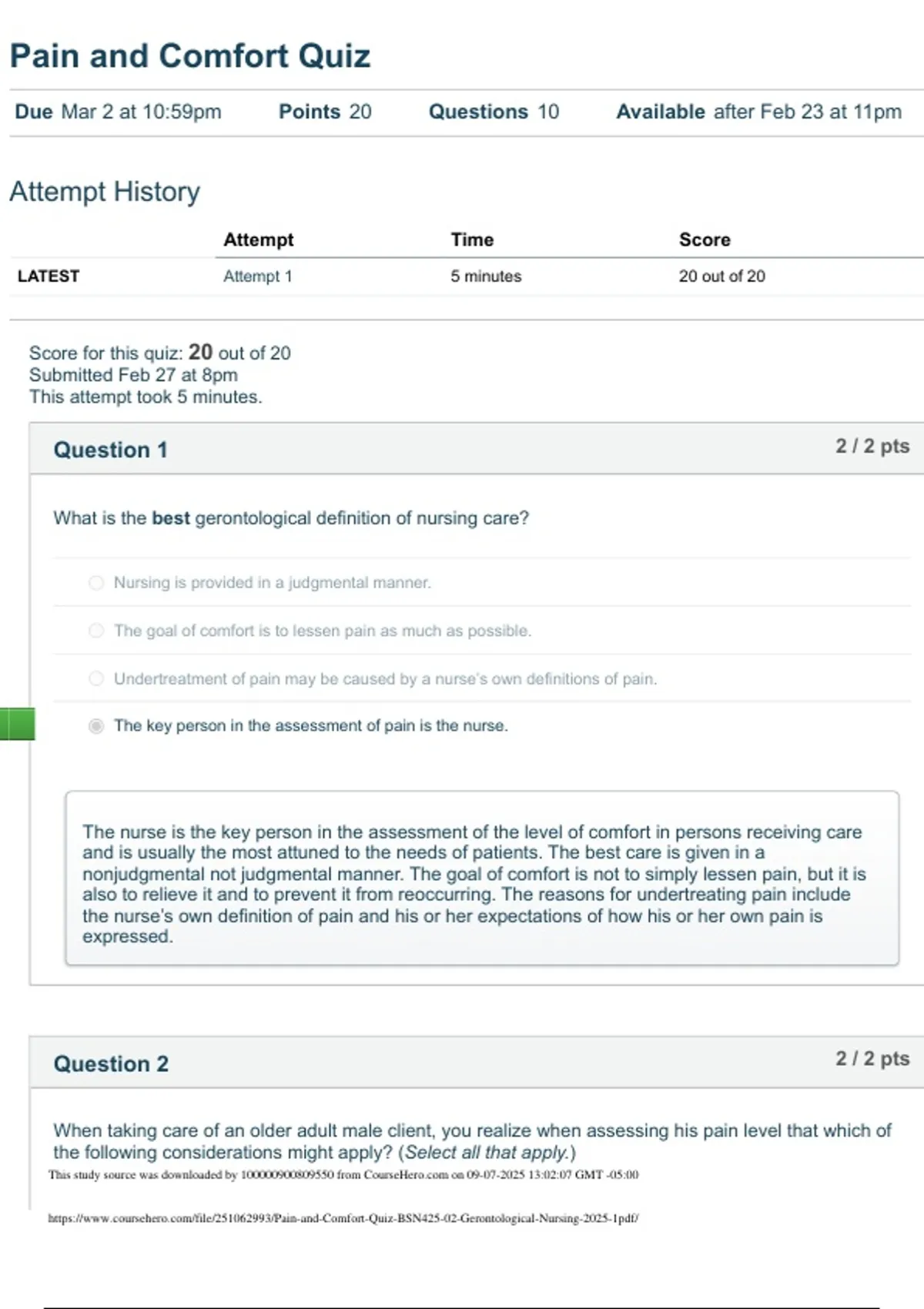 Pain and Comfort Quiz

Due Mar 2 at 10:59pm Points 20 Questions 10 Available after Feb 23 at 11pm

Attempt History

| | Attempt | Time | Score |
|---|---|---|---|
| LATEST | Attempt 1 | 5 minutes | 20 out of 20 |

Score for this quiz: 20 out of 20
Submitted Feb 27 at 8pm
This attempt took 5 minutes.

Question 1 2 / 2 pts

What is the best gerontological definition of nursing care?

Nursing is provided in a judgmental manner.

The goal of comfort is to lessen pain as much as possible.

Undertreatment of pain may be caused by a nurse's own definitions of pain.

The key person in the assessment of pain is the nurse.

The nurse is the key person in the assessment of the level of comfort in persons receiving care and is usually the most attuned to the needs of patients. The best care is given in a nonjudgmental not judgmental manner. The goal of comfort is not to simply lessen pain, but it is also to relieve it and to prevent it from reoccurring. The reasons for undertreating pain include the nurse's own definition of pain and his or her expectations of how his or her own pain is expressed.

Question 2 2 / 2 pts

When taking care of an older adult male client, you realize when assessing his pain level that which of the following considerations might apply? (Select all that apply.)

This study source was downloaded by 100000900809550 from CourseHero.com on 09-07-2025 13:02:07 GMT -05:00

https://www.coursehero.com/file/251062993/Pain-and-Comfort-Quiz-BSN425-02-Gerontological-Nursing-2025-1pdf/